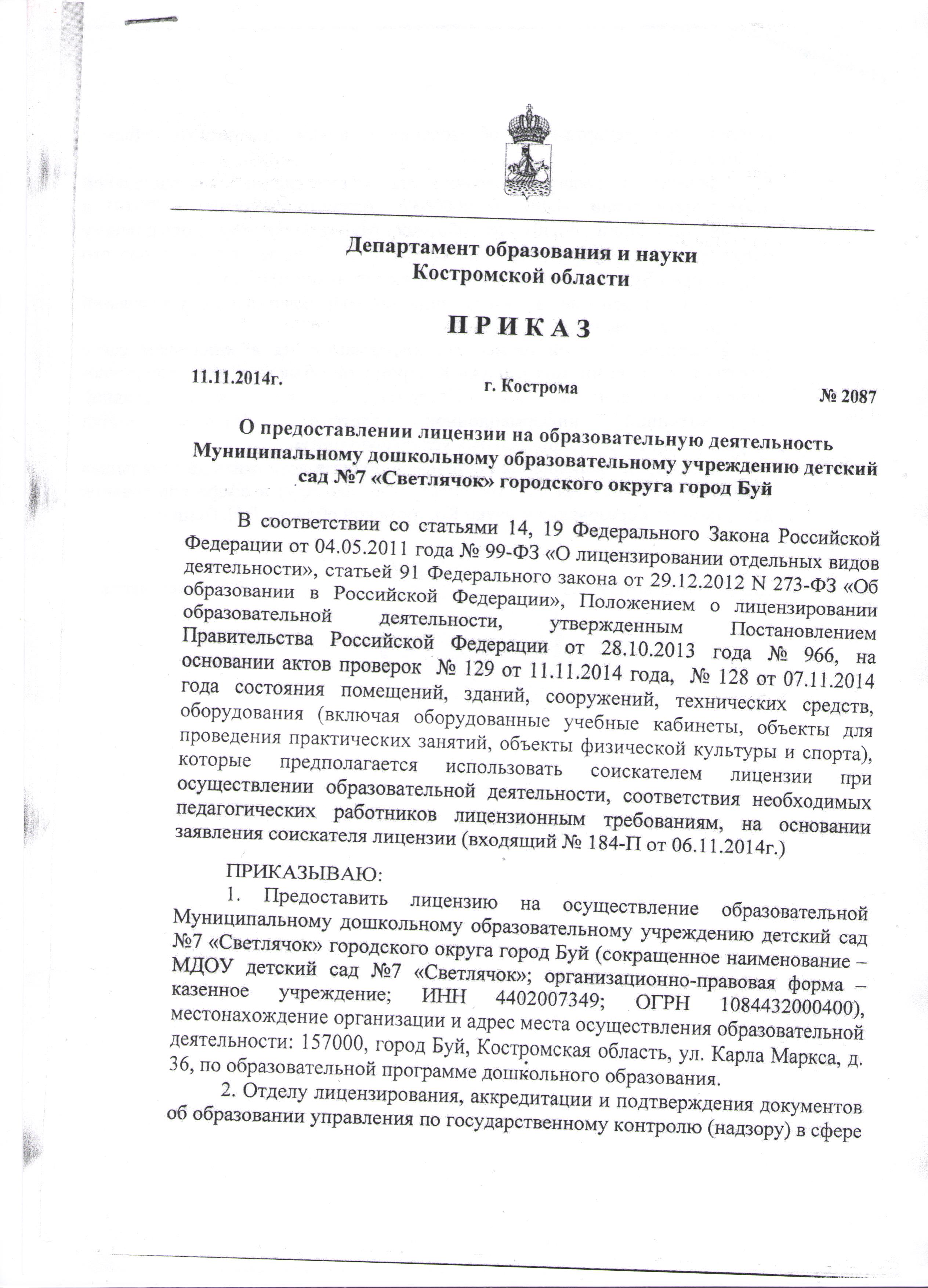 Департамент образования и науки
Костромской области

П Р И К А З

11.11.2014г.

г. Кострома

№ 2087

О предоставлении лицензии на образовательную деятельность Муниципальному дошкольному образовательному учреждению детский сад №7 «Светлячок» городского округа город Буй

В соответствии со статьями 14, 19 Федерального Закона Российской Федерации от 04.05.2011 года № 99-ФЗ «О лицензировании отдельных видов деятельности», статьей 91 Федерального закона от 29.12.2012 N 273-ФЗ «Об образовании в Российской Федерации», Положением о лицензировании образовательной деятельности, утвержденным Постановлением Правительства Российской Федерации от 28.10.2013 года № 966, на основании актов проверок № 129 от 11.11.2014 года, № 128 от 07.11.2014 года состояния помещений, зданий, сооружений, технических средств, оборудования (включая оборудованные учебные кабинеты, объекты для проведения практических занятий, объекты физической культуры и спорта), которые предполагается использовать соискателем лицензии при осуществлении образовательной деятельности, соответствия необходимых педагогических работников лицензионным требованиям, на основании заявления соискателя лицензии (входящий № 184-П от 06.11.2014г.)

ПРИКАЗЫВАЮ:

1. Предоставить лицензию на осуществление образовательной Муниципальному дошкольному образовательному учреждению детский сад №7 «Светлячок» городского округа город Буй (сокращенное наименование – МДОУ детский сад №7 «Светлячок»; организационно-правовая форма – казенное учреждение; ИНН 4402007349; ОГРН 1084432000400), местонахождение организации и адрес места осуществления образовательной деятельности: 157000, город Буй, Костромская область, ул. Карла Маркса, д. 36, по образовательной программе дошкольного образования.

2. Отделу лицензирования, аккредитации и подтверждения документов об образовании управления по государственному контролю (надзору) в сфере